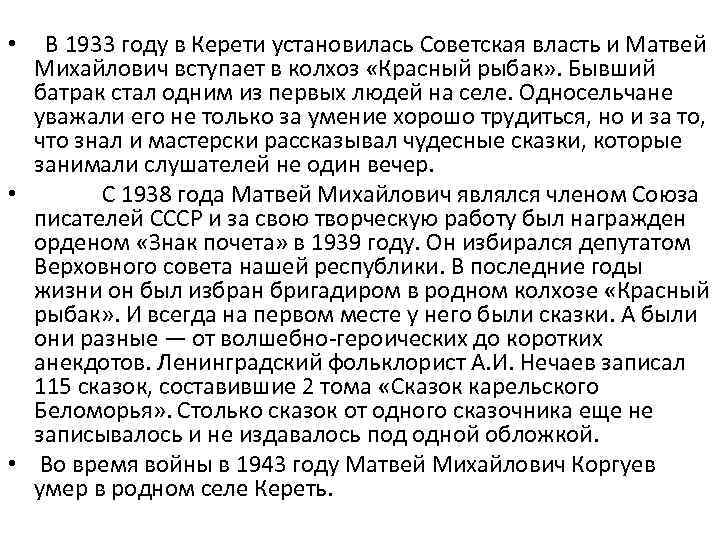 • В 1933 году в Керети установилась Советская власть и Матвей Михайлович вступает в колхоз «Красный рыбак». Бывший батрак стал одним из первых людей на селе. Односельчане уважали его не только за умение хорошо трудиться, но и за то, что знал и мастерски рассказывал чудесные сказки, которые занимали слушателей не один вечер.

• С 1938 года Матвей Михайлович являлся членом Союза писателей СССР и за свою творческую работу был награжден орденом «Знак почета» в 1939 году. Он избирался депутатом Верховного совета нашей республики. В последние годы жизни он был избран бригадиром в родном колхозе «Красный рыбак». И всегда на первом месте у него были сказки. А были они разные — от волшебно-героических до коротких анекдотов. Ленинградский фольклорист А.И. Нечаев записал 115 сказок, составившие 2 тома «Сказок карельского Беломорья». Столько сказок от одного сказочника еще не записывалось и не издавалось под одной обложкой.

• Во время войны в 1943 году Матвей Михайлович Коргуев умер в родном селе Кереть.